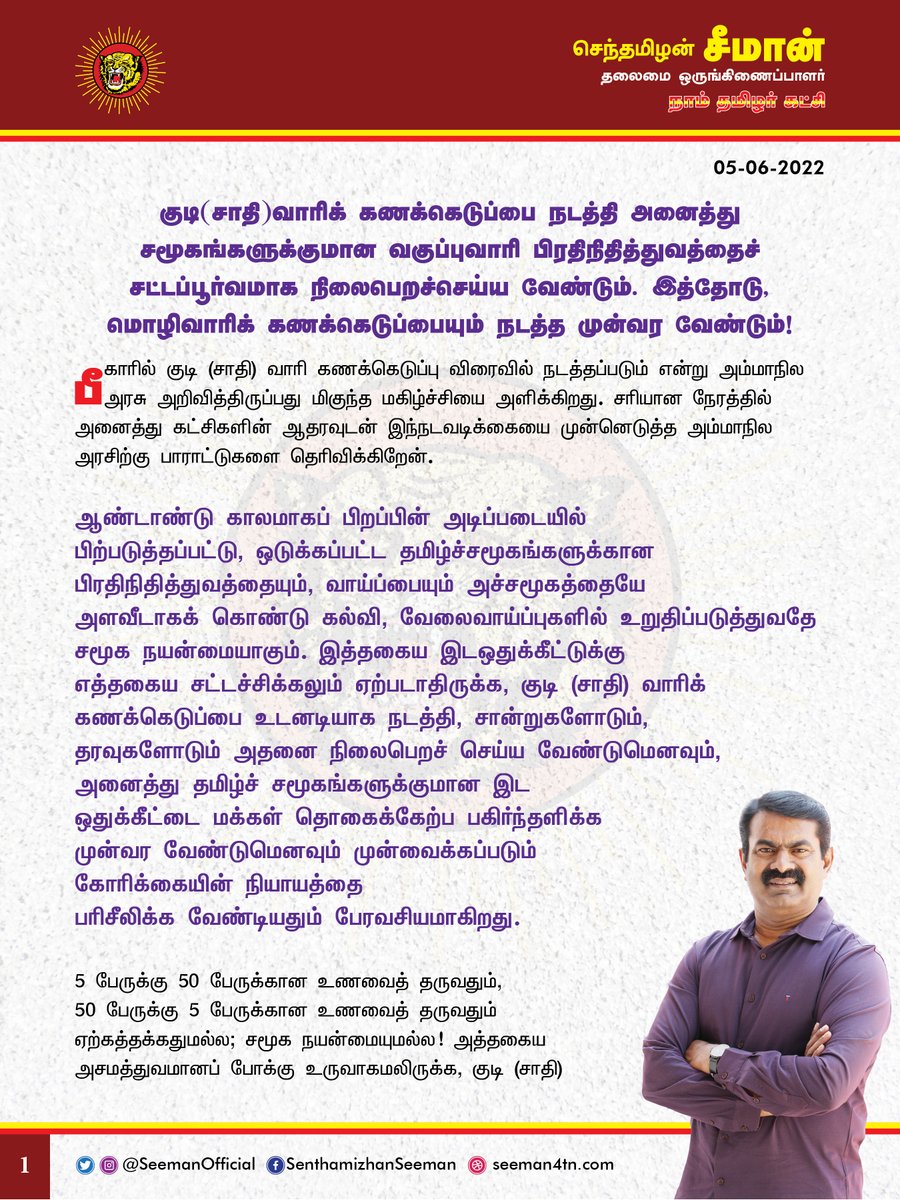 செந்தமிழன் சீமான்
தலைமை ஒருங்கிணைப்பாளர்
நாம் தமிழர் கட்சி

05-06-2022

குடி(சாதி)வாரிக் கணக்கெடுப்பை நடத்தி அனைத்து சமூகங்களுக்குமான வகுப்புவாரி பிரதிநிதித்துவத்தைச் சட்டப்பூர்வமாக நிலைபெறச்செய்ய வேண்டும். இத்தோடு, மொழிவாரிக் கணக்கெடுப்பையும் நடத்த முன்வர வேண்டும்!

பீகாரில் குடி (சாதி) வாரி கணக்கெடுப்பு விரைவில் நடத்தப்படும் என்று அம்மாநில அரசு அறிவித்திருப்பது மிகுந்த மகிழ்ச்சியை அளிக்கிறது. சரியான நேரத்தில் அனைத்து கட்சிகளின் ஆதரவுடன் இந்நடவடிக்கையை முன்னெடுத்த அம்மாநில அரசிற்கு பாராட்டுகளை தெரிவிக்கிறேன்.

ஆண்டாண்டு காலமாகப் பிறப்பின் அடிப்படையில் பிற்படுத்தப்பட்டு, ஒடுக்கப்பட்ட தமிழ்ச்சமூகங்களுக்கான பிரதிநிதித்துவத்தையும், வாய்ப்பையும் அச்சமூகத்தையே அளவீடாகக் கொண்டு கல்வி, வேலைவாய்ப்புகளில் உறுதிப்படுத்துவதே சமூக நயன்மையாகும். இத்தகைய இடஒதுக்கீட்டுக்கு எத்தகைய சட்டச்சிக்கலும் ஏற்படாதிருக்க, குடி (சாதி) வாரிக் கணக்கெடுப்பை உடனடியாக நடத்தி, சான்றுகளோடும், தரவுகளோடும் அதனை நிலைபெறச் செய்ய வேண்டுமெனவும், அனைத்து தமிழ்ச் சமூகங்களுக்குமான இட ஒதுக்கீட்டை மக்கள் தொகைக்கேற்ப பகிர்ந்தளிக்க முன்வர வேண்டுமெனவும் முன்வைக்கப்படும் கோரிக்கையின் நியாயத்தை பரிசீலிக்க வேண்டியதும் பேரவசியமாகிறது.

5 பேருக்கு 50 பேருக்கான உணவைத் தருவதும், 50 பேருக்கு 5 பேருக்கான உணவைத் தருவதும் ஏற்கத்தக்கதுமல்ல; சமூக நயன்மையுமல்ல! அத்தகைய அசமத்துவமானப் போக்கு உருவாகமலிருக்க, குடி (சாதி)

1 @SeemanOfficial SenthamizhanSeeman seeman4tn.com